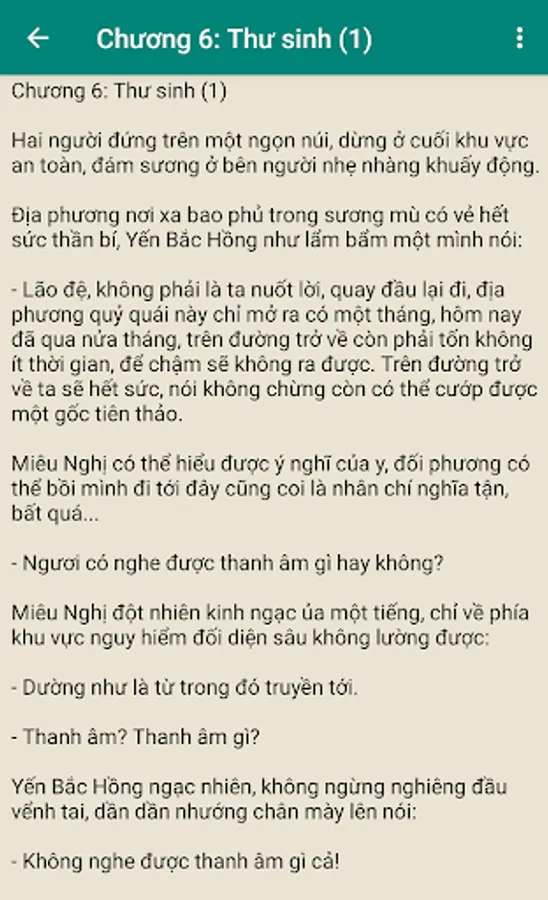 Chương 6: Thư sinh (1)

Chương 6: Thư sinh (1)

Hai người đứng trên một ngọn núi, dừng ở cuối khu vực an toàn, đám sương ở bên người nhẹ nhàng khuấy động.

Địa phương nơi xa bao phủ trong sương mù có vẻ hết sức thần bí, Yến Bắc Hồng như lẩm bẩm một mình nói:

- Lão đệ, không phải là ta nuốt lời, quay đầu lại đi, địa phương quỷ quái này chỉ mở ra có một tháng, hôm nay đã qua nửa tháng, trên đường trở về còn phải tốn không ít thời gian, để chậm sẽ không ra được. Trên đường trở về ta sẽ hết sức, nói không chừng còn có thể cướp được một gốc tiên thảo.

Miêu Nghị có thể hiểu được ý nghĩ của y, đối phương có thể bồi mình đi tới đây cũng coi là nhân chí nghĩa tận, bất quá...

- Ngươi có nghe được thanh âm gì hay không?

Miêu Nghị đột nhiên kinh ngạc ủa một tiếng, chỉ về phía khu vực nguy hiểm đối diện sâu không lường được:

- Dường như là từ trong đó truyền tới.

- Thanh âm? Thanh âm gì?

Yến Bắc Hồng ngạc nhiên, không ngừng nghiêng đầu vểnh tai, dần dần nhướng chân mày lên nói:

- Không nghe được thanh âm gì cả!